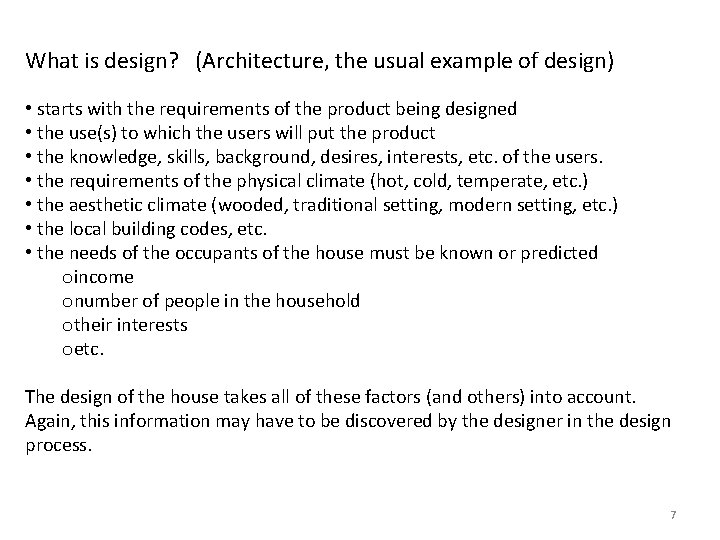 What is design?   (Architecture, the usual example of design)

• starts with the requirements of the product being designed
• the use(s) to which the users will put the product
• the knowledge, skills, background, desires, interests, etc. of the users.
• the requirements of the physical climate (hot, cold, temperate, etc.)
• the aesthetic climate (wooded, traditional setting, modern setting, etc.)
• the local building codes, etc.
• the needs of the occupants of the house must be known or predicted
oincome
onumber of people in the household
otheir interests
oetc.

The design of the house takes all of these factors (and others) into account. Again, this information may have to be discovered by the designer in the design process.

7